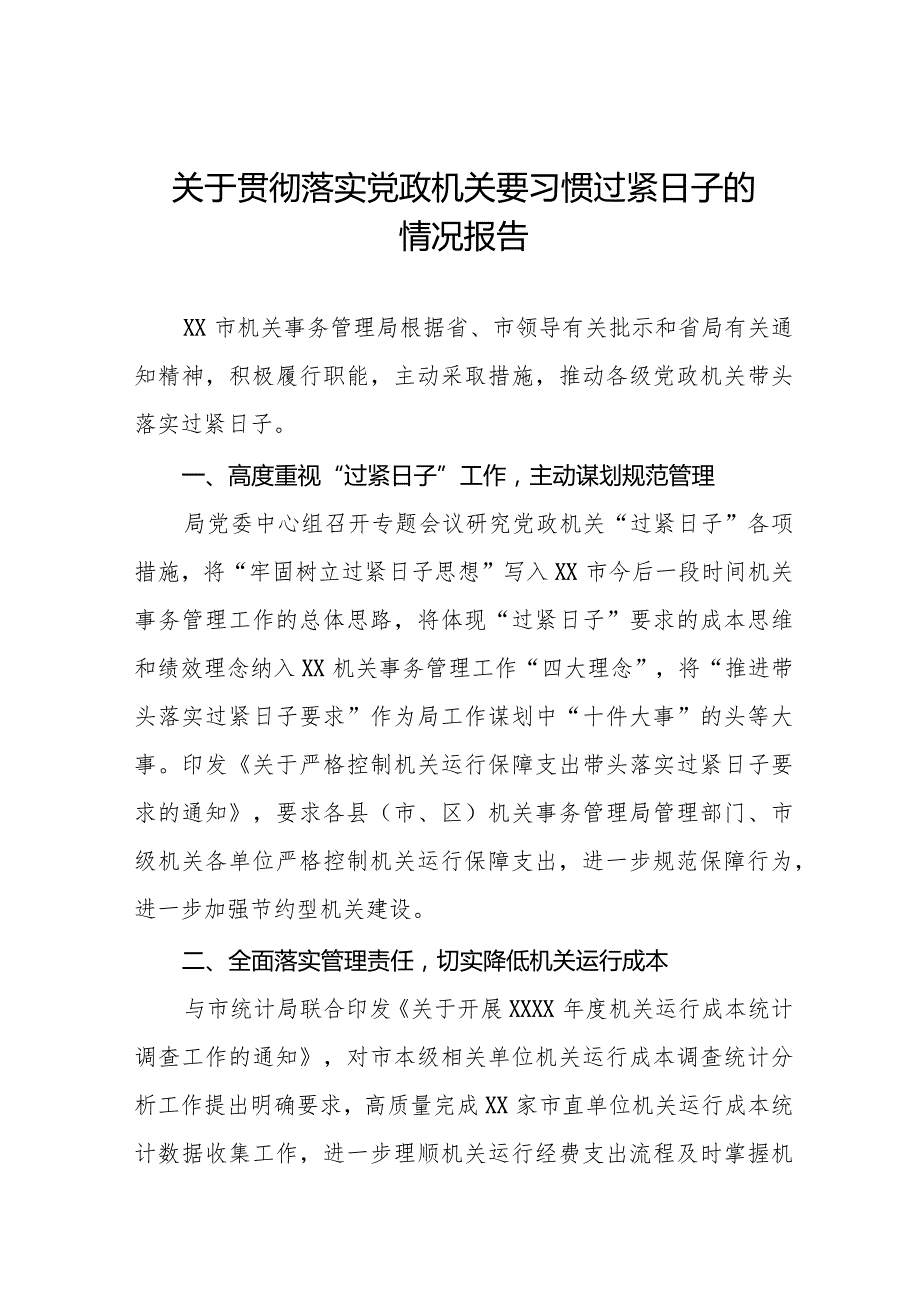 关于贯彻落实党政机关要习惯过紧日子的情况报告

XX市机关事务管理局根据省、市领导有关批示和省局有关通知精神，积极履行职能，主动采取措施，推动各级党政机关带头落实过紧日子。

一、高度重视“过紧日子”工作，主动谋划规范管理

局党委中心组召开专题会议研究党政机关“过紧日子”各项措施，将“牢固树立过紧日子思想”写入XX市今后一段时间机关事务管理工作的总体思路，将体现“过紧日子”要求的成本思维和绩效理念纳入XX机关事务管理工作“四大理念”，将“推进带头落实过紧日子要求”作为局工作谋划中“十件大事”的头等大事。印发《关于严格控制机关运行保障支出带头落实过紧日子要求的通知》，要求各县（市、区）机关事务管理局管理部门、市级机关各单位严格控制机关运行保障支出，进一步规范保障行为，进一步加强节约型机关建设。

二、全面落实管理责任，切实降低机关运行成本

与市统计局联合印发《关于开展XXXX年度机关运行成本统计调查工作的通知》，对市本级相关单位机关运行成本调查统计分析工作提出明确要求，高质量完成XX家市直单位机关运行成本统计数据收集工作，进一步理顺机关运行经费支出流程及时掌握机